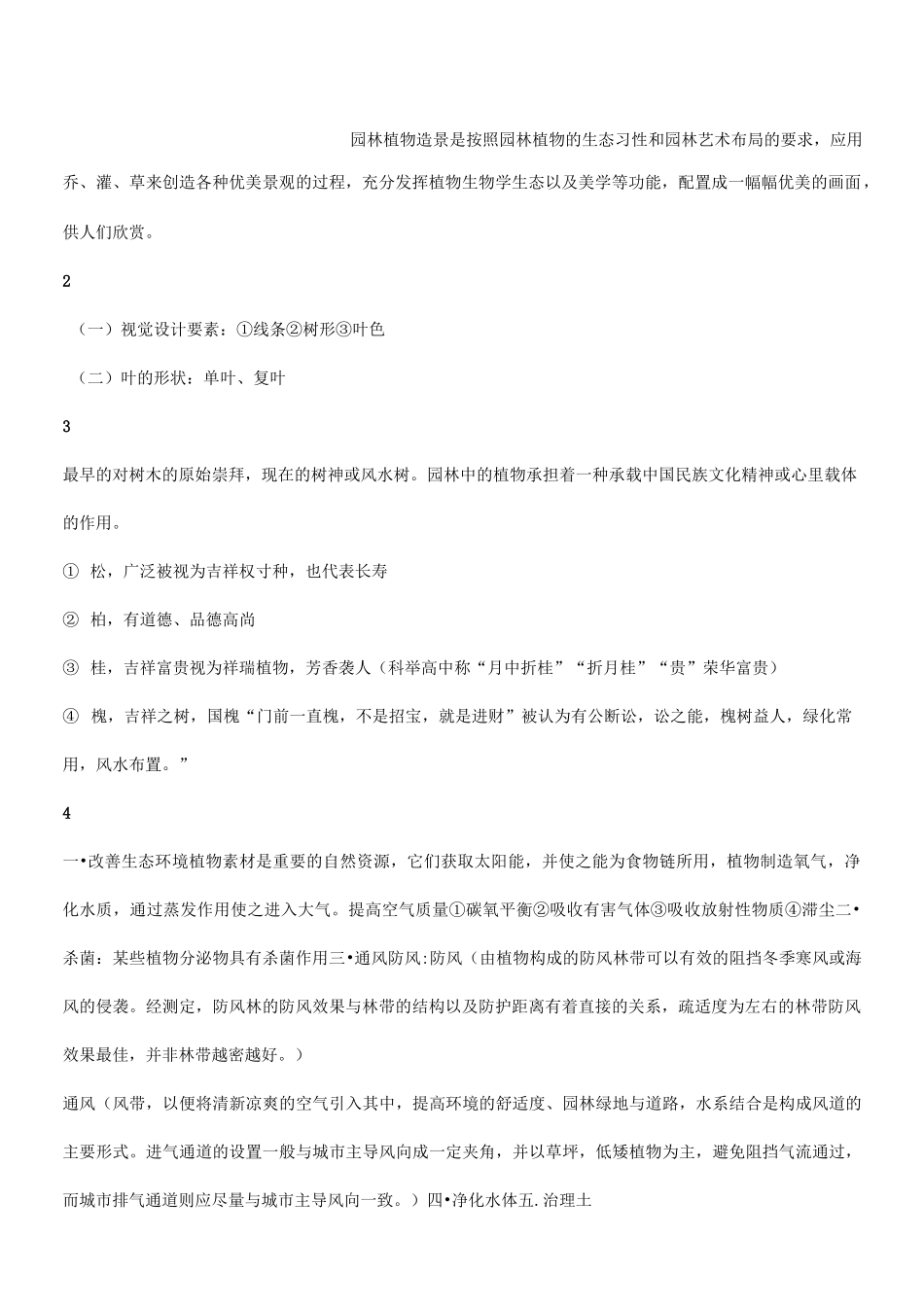 园林植物造景是按照园林植物的生态习性和园林艺术布局的要求，应用乔、灌、草来创造各种优美景观的过程，充分发挥植物生物学生态以及美学等功能，配置成一幅幅优美的画面，供人们欣赏。

2

（一）视觉设计要素：①线条②树形③叶色

（二）叶的形状：单叶、复叶

3

最早的对树木的原始崇拜，现在的树神或风水树。园林中的植物承担着一种承载中国民族文化精神或心里载体的作用。

① 松，广泛被视为吉祥权寸种，也代表长寿

② 柏，有道德、品德高尚

③ 桂，吉祥富贵视为祥瑞植物，芳香袭人（科举高中称“月中折桂”“折月桂”“贵”荣华富贵）

④ 槐，吉祥之树，国槐“门前一直槐，不是招宝，就是进财”被认为有公断讼，讼之能，槐树益人，绿化常用，风水布置。”

4

一•改善生态环境植物素材是重要的自然资源，它们获取太阳能，并使之能为食物链所用，植物制造氧气，净化水质，通过蒸发作用使之进入大气。提高空气质量①碳氧平衡②吸收有害气体③吸收放射性物质④滞尘二•杀菌：某些植物分泌物具有杀菌作用三•通风防风:防风（由植物构成的防风林带可以有效的阻挡冬季寒风或海风的侵袭。经测定，防风林的防风效果与林带的结构以及防护距离有着直接的关系，疏适度为左右的林带防风效果最佳，并非林带越密越好。）

通风（风带，以便将清新凉爽的空气引入其中，提高环境的舒适度、园林绿地与道路，水系结合是构成风道的主要形式。进气通道的设置一般与城市主导风向成一定夹角，并以草坪，低矮植物为主，避免阻挡气流通过，而城市排气通道则应尽量与城市主导风向一致。）四•净化水体五.治理土